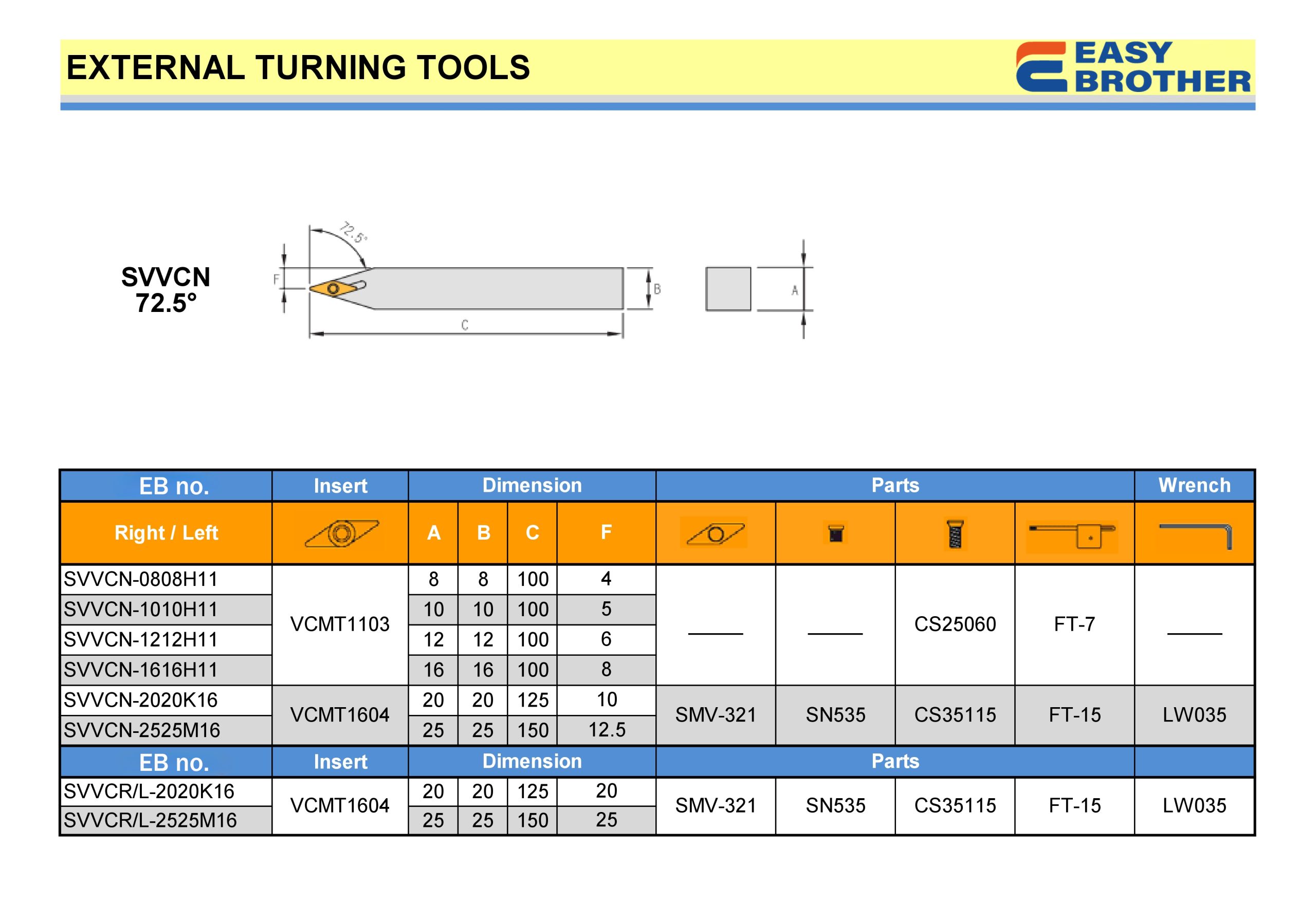 EXTERNAL TURNING TOOLS

EASY BROTHER

SVVCN
72.5°

72.5°
F
B
C
A

| EB no. | Insert | Dimension | | | | Parts | | | | Wrench |
|---|---|---|---|---|---|---|---|---|---|---|
| Right / Left | | A | B | C | F | | | | | |
| SVVCN-0808H11 | VCMT1103 | 8 | 8 | 100 | 4 | —— | —— | CS25060 | FT-7 | —— |
| SVVCN-1010H11 | | 10 | 10 | 100 | 5 | | | | | |
| SVVCN-1212H11 | | 12 | 12 | 100 | 6 | | | | | |
| SVVCN-1616H11 | | 16 | 16 | 100 | 8 | | | | | |
| SVVCN-2020K16 | VCMT1604 | 20 | 20 | 125 | 10 | SMV-321 | SN535 | CS35115 | FT-15 | LW035 |
| SVVCN-2525M16 | | 25 | 25 | 150 | 12.5 | | | | | |
| EB no. | Insert | Dimension | | | | Parts | | | | |
| SVVCR/L-2020K16 | VCMT1604 | 20 | 20 | 125 | 20 | SMV-321 | SN535 | CS35115 | FT-15 | LW035 |
| SVVCR/L-2525M16 | | 25 | 25 | 150 | 25 | | | | | |